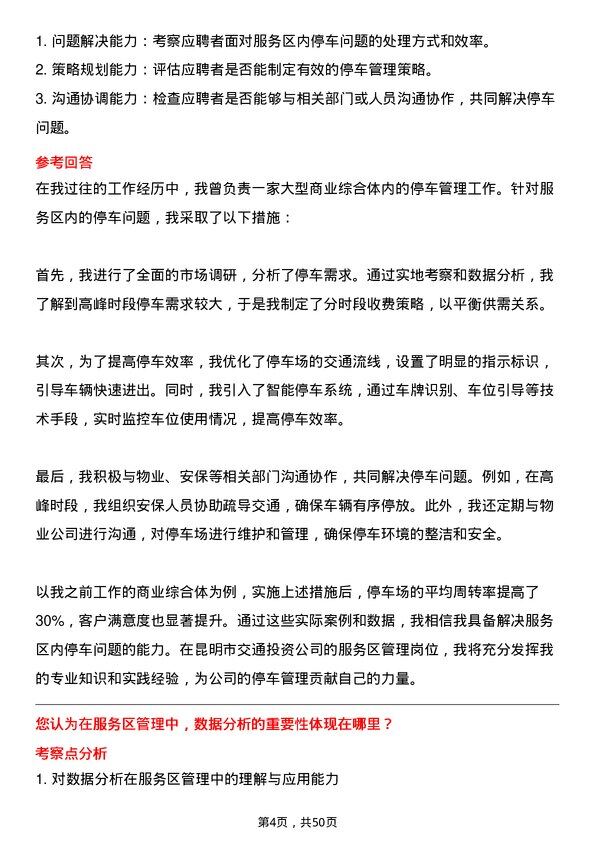 1. 问题解决能力：考察应聘者面对服务区内停车问题的处理方式和效率。
2. 策略规划能力：评估应聘者是否能制定有效的停车管理策略。
3. 沟通协调能力：检查应聘者是否能够与相关部门或人员沟通协作，共同解决停车问题。

参考回答

在我过往的工作经历中，我曾负责一家大型商业综合体内的停车管理工作。针对服务区内的停车问题，我采取了以下措施：

首先，我进行了全面的市场调研，分析了停车需求。通过实地考察和数据分析，我了解到高峰时段停车需求较大，于是我制定了分时段收费策略，以平衡供需关系。

其次，为了提高停车效率，我优化了停车场的交通流线，设置了明显的指示标识，引导车辆快速进出。同时，我引入了智能停车系统，通过车牌识别、车位引导等技术手段，实时监控车位使用情况，提高停车效率。

最后，我积极与物业、安保等相关部门沟通协作，共同解决停车问题。例如，在高峰时段，我组织安保人员协助疏导交通，确保车辆有序停放。此外，我还定期与物业公司进行沟通，对停车场进行维护和管理，确保停车环境的整洁和安全。

以我之前工作的商业综合体为例，实施上述措施后，停车场的平均周转率提高了30%，客户满意度也显著提升。通过这些实际案例和数据，我相信我具备解决服务区内停车问题的能力。在昆明市交通投资公司的服务区管理岗位，我将充分发挥我的专业知识和实践经验，为公司的停车管理贡献自己的力量。

您认为在服务区管理中，数据分析的重要性体现在哪里？

考察点分析

1. 对数据分析在服务区管理中的理解与应用能力

第4页，共50页